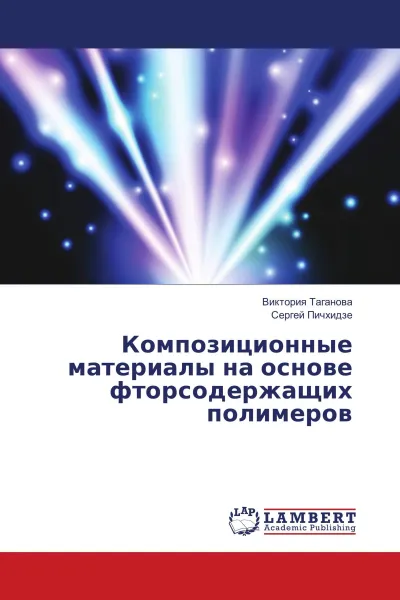 Виктория Таганова
Сергей Пичхидзе

Композиционные материалы на основе фторсодержащих полимеров

LAP
LAMBERT
Academic Publishing